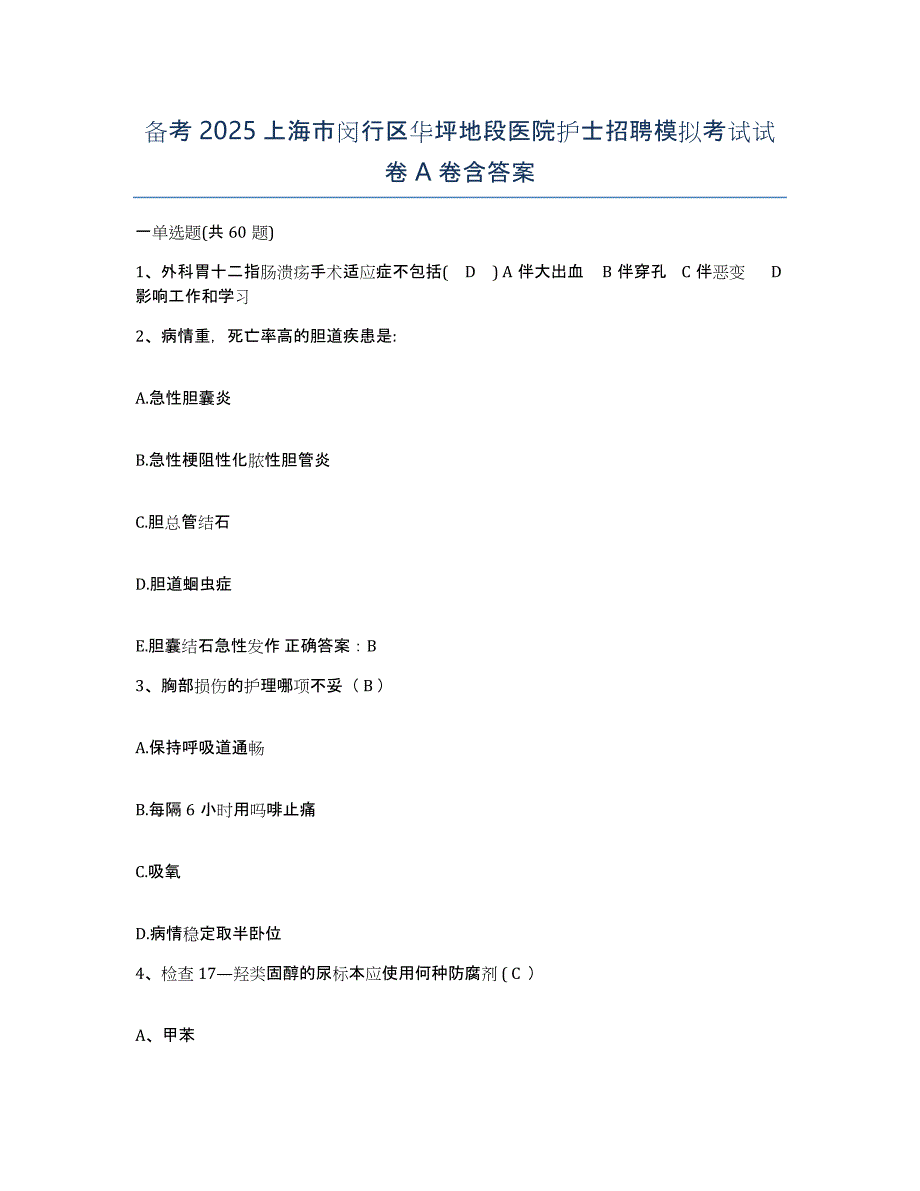 备考 2025 上海市闵行区华坪地段医院护士招聘模拟考试试卷 A 卷含答案

一单选题(共 60 题)

1、外科胃十二指肠溃疡手术适应症不包括( D ) A 伴大出血 B 伴穿孔 C 伴恶变 D 影响工作和学习

2、病情重，死亡率高的胆道疾患是:

A.急性胆囊炎

B.急性梗阻性化脓性胆管炎

C.胆总管结石

D.胆道蛔虫症

E.胆囊结石急性发作 正确答案：B

3、胸部损伤的护理哪项不妥（ B ）

A.保持呼吸道通畅

B.每隔 6 小时用吗啡止痛

C.吸氧

D.病情稳定取半卧位

4、检查 17—羟类固醇的尿标本应使用何种防腐剂 ( C ）

A、甲苯